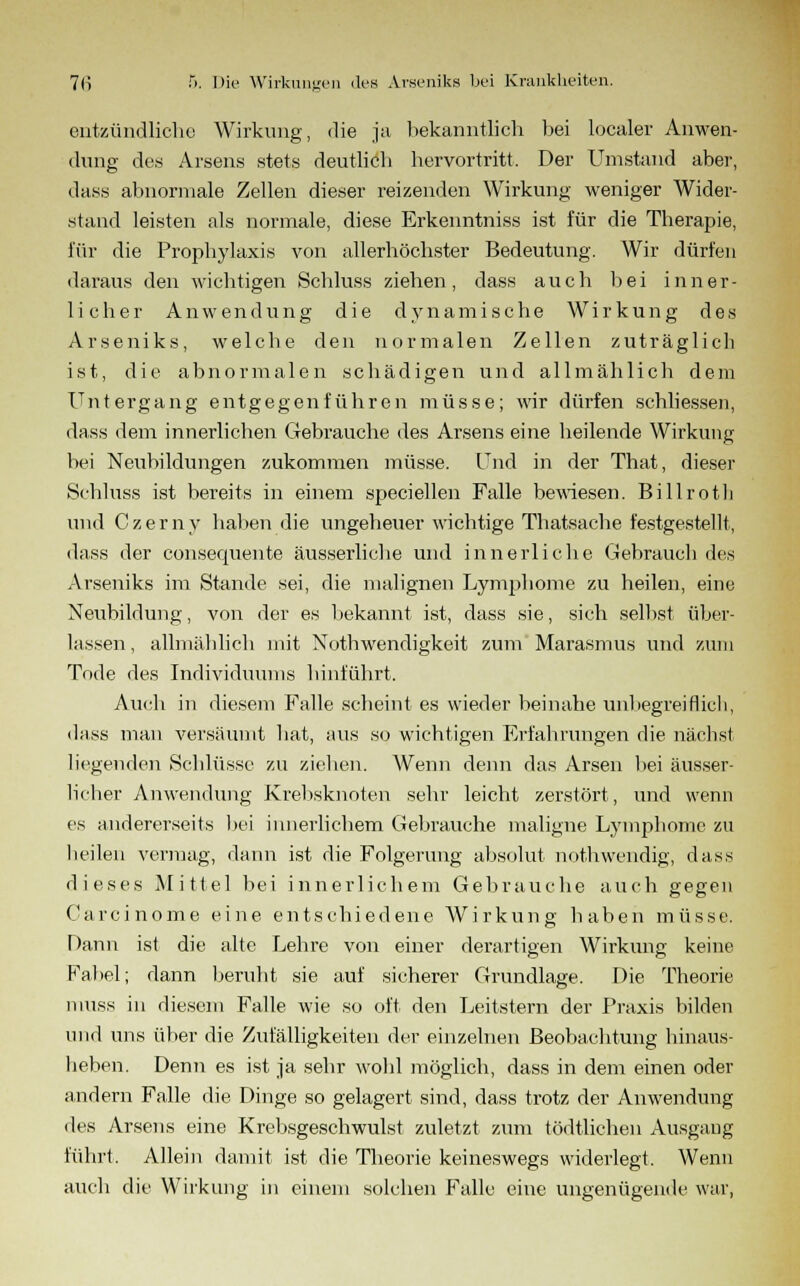 76 5. Die Wirkungen des Arseniks bei Krankheiten.

entzündliche Wirkung, die ja bekanntlich bei localer Anwendung des Arsens stets deutlich hervortritt. Der Umstand aber, dass abnormale Zellen dieser reizenden Wirkung weniger Widerstand leisten als normale, diese Erkenntniss ist für die Therapie, für die Prophylaxis von allerhöchster Bedeutung. Wir dürfen daraus den wichtigen Schluss ziehen, dass auch bei innerlicher Anwendung die dynamische Wirkung des Arseniks, welche den normalen Zellen zuträglich ist, die abnormalen schädigen und allmählich dem Untergang entgegenführen müsse; wir dürfen schliessen, dass dem innerlichen Gebrauche des Arsens eine heilende Wirkung bei Neubildungen zukommen müsse. Und in der That, dieser Schluss ist bereits in einem speciellen Falle bewiesen. Billroth und Czerny haben die ungeheuer wichtige Thatsache festgestellt, dass der consequente äusserliche und innerliche Gebrauch des Arseniks im Stande sei, die malignen Lymphome zu heilen, eine Neubildung, von der es bekannt ist, dass sie, sich selbst überlassen, allmählich mit Nothwendigkeit zum Marasmus und zum Tode des Individuums hinführt.

Auch in diesem Falle scheint es wieder beinahe unbegreiflich, dass man versäumt hat, aus so wichtigen Erfahrungen die nächst liegenden Schlüsse zu ziehen. Wenn denn das Arsen bei äusserlicher Anwendung Krebsknoten sehr leicht zerstört, und wenn es andererseits bei innerlichem Gebrauche maligne Lymphome zu heilen vermag, dann ist die Folgerung absolut nothwendig, dass dieses Mittel bei innerlichem Gebrauche auch gegen Carcinome eine entschiedene Wirkung haben müsse. Dann ist die alte Lehre von einer derartigen Wirkung keine Fabel; dann beruht sie auf sicherer Grundlage. Die Theorie muss in diesem Falle wie so oft den Leitstern der Praxis bilden und uns über die Zufälligkeiten der einzelnen Beobachtung hinausheben. Denn es ist ja sehr wohl möglich, dass in dem einen oder andern Falle die Dinge so gelagert sind, dass trotz der Anwendung des Arsens eine Krebsgeschwulst zuletzt zum tödtlichen Ausgang führt. Allein damit ist die Theorie keineswegs widerlegt. Wenn auch die Wirkung in einem solchen Falle eine ungenügende war,